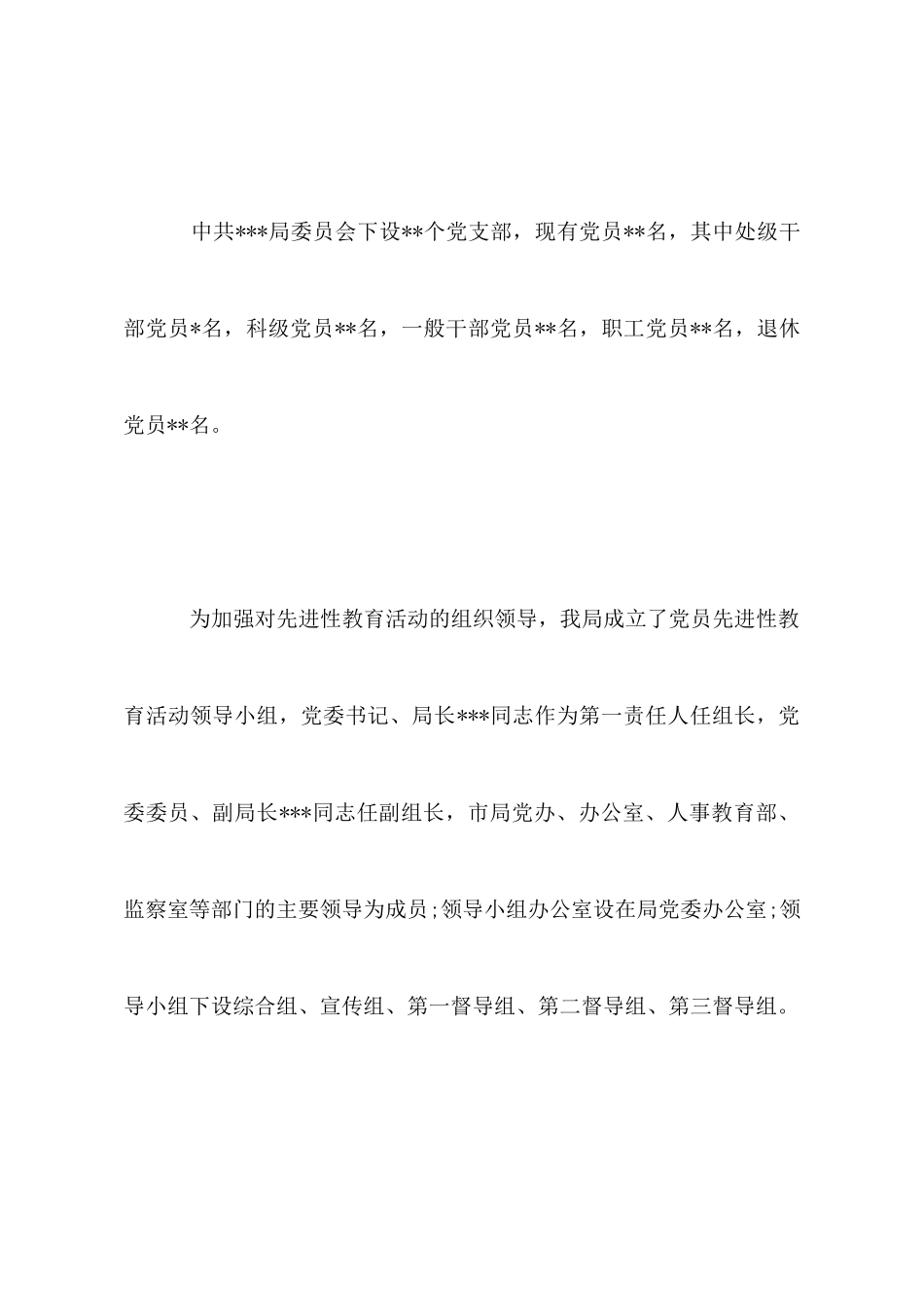 中共***局委员会下设**个党支部，现有党员**名，其中处级干部党员*名，科级党员**名，一般干部党员**名，职工党员**名，退休党员**名。

为加强对先进性教育活动的组织领导，我局成立了党员先进性教育活动领导小组，党委书记、局长***同志作为第一责任人任组长，党委委员、副局长***同志任副组长，市局党办、办公室、人事教育部、监察室等部门的主要领导为成员;领导小组办公室设在局党委办公室;领导小组下设综合组、宣传组、第一督导组、第二督导组、第三督导组。